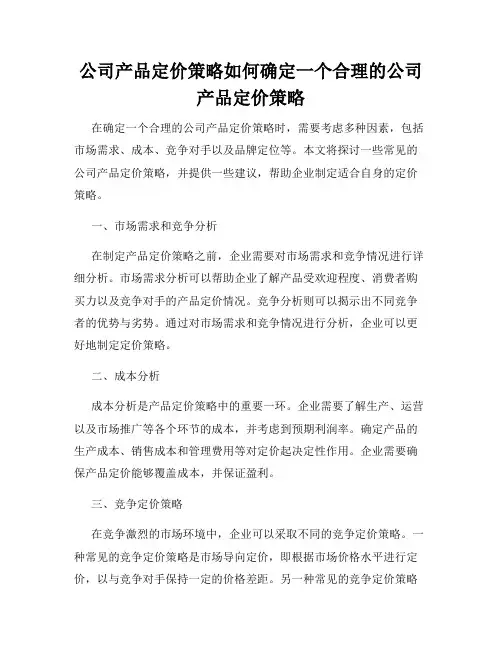 公司产品定价策略如何确定一个合理的公司产品定价策略

在确定一个合理的公司产品定价策略时，需要考虑多种因素，包括市场需求、成本、竞争对手以及品牌定位等。本文将探讨一些常见的公司产品定价策略，并提供一些建议，帮助企业制定适合自身的定价策略。

一、市场需求和竞争分析

在制定产品定价策略之前，企业需要对市场需求和竞争情况进行详细分析。市场需求分析可以帮助企业了解产品受欢迎程度、消费者购买力以及竞争对手的产品定价情况。竞争分析则可以揭示出不同竞争者的优势与劣势。通过对市场需求和竞争情况进行分析，企业可以更好地制定定价策略。

二、成本分析

成本分析是产品定价策略中的重要一环。企业需要了解生产、运营以及市场推广等各个环节的成本，并考虑到预期利润率。确定产品的生产成本、销售成本和管理费用等对定价起决定性作用。企业需要确保产品定价能够覆盖成本，并保证盈利。

三、竞争定价策略

在竞争激烈的市场环境中，企业可以采取不同的竞争定价策略。一种常见的竞争定价策略是市场导向定价，即根据市场价格水平进行定价，以与竞争对手保持一定的价格差距。另一种常见的竞争定价策略